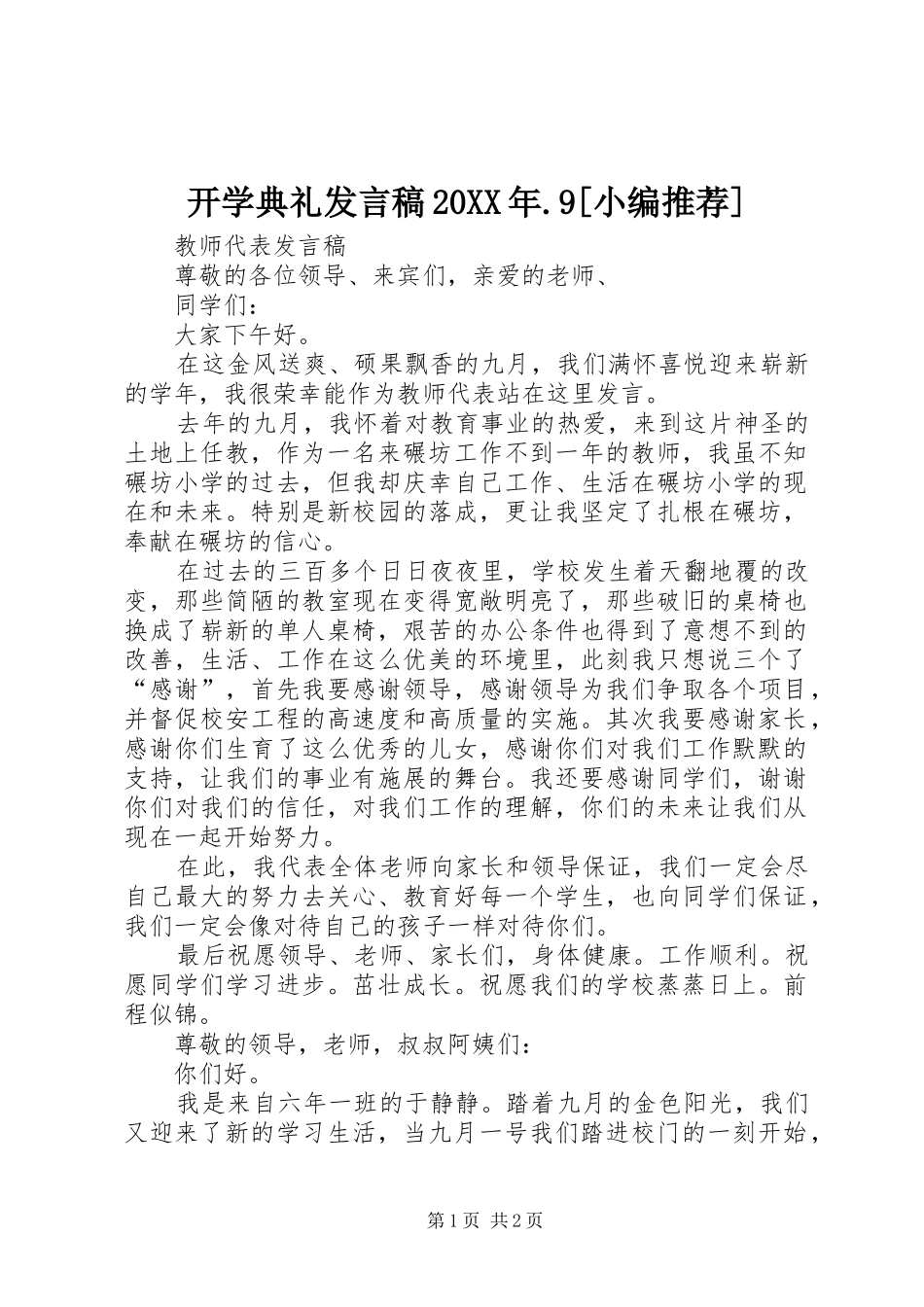 开学典礼发言稿20XX年.9[小编推荐]

教师代表发言稿

尊敬的各位领导、来宾们，亲爱的老师、

同学们：

大家下午好。

在这金风送爽、硕果飘香的九月，我们满怀喜悦迎来崭新的学年，我很荣幸能作为教师代表站在这里发言。

去年的九月，我怀着对教育事业的热爱，来到这片神圣的土地上任教，作为一名来碾坊工作不到一年的教师，我虽不知碾坊小学的过去，但我却庆幸自己工作、生活在碾坊小学的现在和未来。特别是新校园的落成，更让我坚定了扎根在碾坊，奉献在碾坊的信心。

在过去的三百多个日日夜夜里，学校发生着天翻地覆的改变，那些简陋的教室现在变得宽敞明亮了，那些破旧的桌椅也换成了崭新的单人桌椅，艰苦的办公条件也得到了意想不到的改善，生活、工作在这么优美的环境里，此刻我只想说三个了“感谢”，首先我要感谢领导，感谢领导为我们争取各个项目，并督促校安工程的高速度和高质量的实施。其次我要感谢家长，感谢你们生育了这么优秀的儿女，感谢你们对我们工作默默的支持，让我们的事业有施展的舞台。我还要感谢同学们，谢谢你们对我们的信任，对我们工作的理解，你们的未来让我们从现在一起开始努力。

在此，我代表全体老师向家长和领导保证，我们一定会尽自己最大的努力去关心、教育好每一个学生，也向同学们保证，我们一定会像对待自己的孩子一样对待你们。

最后祝愿领导、老师、家长们，身体健康。工作顺利。祝愿同学们学习进步。茁壮成长。祝愿我们的学校蒸蒸日上。前程似锦。

尊敬的领导，老师，叔叔阿姨们：

你们好。

我是来自六年一班的于静静。踏着九月的金色阳光，我们又迎来了新的学习生活，当九月一号我们踏进校门的一刻开始，

第1页 共2页